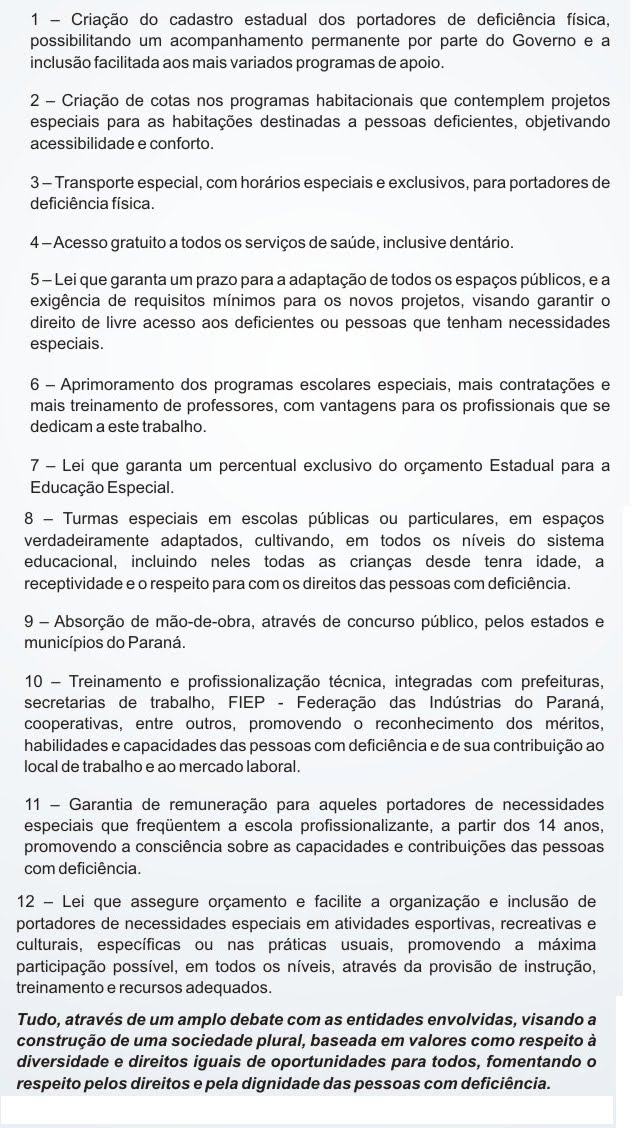 1 – Criação do cadastro estadual dos portadores de deficiência física, possibilitando um acompanhamento permanente por parte do Governo e a inclusão facilitada aos mais variados programas de apoio.

2 – Criação de cotas nos programas habitacionais que contemplem projetos especiais para as habitações destinadas a pessoas deficientes, objetivando acessibilidade e conforto.

3 – Transporte especial, com horários especiais e exclusivos, para portadores de deficiência física.

4 – Acesso gratuito a todos os serviços de saúde, inclusive dentário.

5 – Lei que garanta um prazo para a adaptação de todos os espaços públicos, e a exigência de requisitos mínimos para os novos projetos, visando garantir o direito de livre acesso aos deficientes ou pessoas que tenham necessidades especiais.

6 – Aprimoramento dos programas escolares especiais, mais contratações e mais treinamento de professores, com vantagens para os profissionais que se dedicam a este trabalho.

7 – Lei que garanta um percentual exclusivo do orçamento Estadual para a Educação Especial.

8 – Turmas especiais em escolas públicas ou particulares, em espaços verdadeiramente adaptados, cultivando, em todos os níveis do sistema educacional, incluindo neles todas as crianças desde tenra idade, a receptividade e o respeito para com os direitos das pessoas com deficiência.

9 – Absorção de mão-de-obra, através de concurso público, pelos estados e municípios do Paraná.

10 – Treinamento e profissionalização técnica, integradas com prefeituras, secretarias de trabalho, FIEP - Federação das Indústrias do Paraná, cooperativas, entre outros, promovendo o reconhecimento dos méritos, habilidades e capacidades das pessoas com deficiência e de sua contribuição ao local de trabalho e ao mercado laboral.

11 – Garantia de remuneração para aqueles portadores de necessidades especiais que freqüentem a escola profissionalizante, a partir dos 14 anos, promovendo a consciência sobre as capacidades e contribuições das pessoas com deficiência.

12 – Lei que assegure orçamento e facilite a organização e inclusão de portadores de necessidades especiais em atividades esportivas, recreativas e culturais, específicas ou nas práticas usuais, promovendo a máxima participação possível, em todos os níveis, através da provisão de instrução, treinamento e recursos adequados.

Tudo, através de um amplo debate com as entidades envolvidas, visando a construção de uma sociedade plural, baseada em valores como respeito à diversidade e direitos iguais de oportunidades para todos, fomentando o respeito pelos direitos e pela dignidade das pessoas com deficiência.